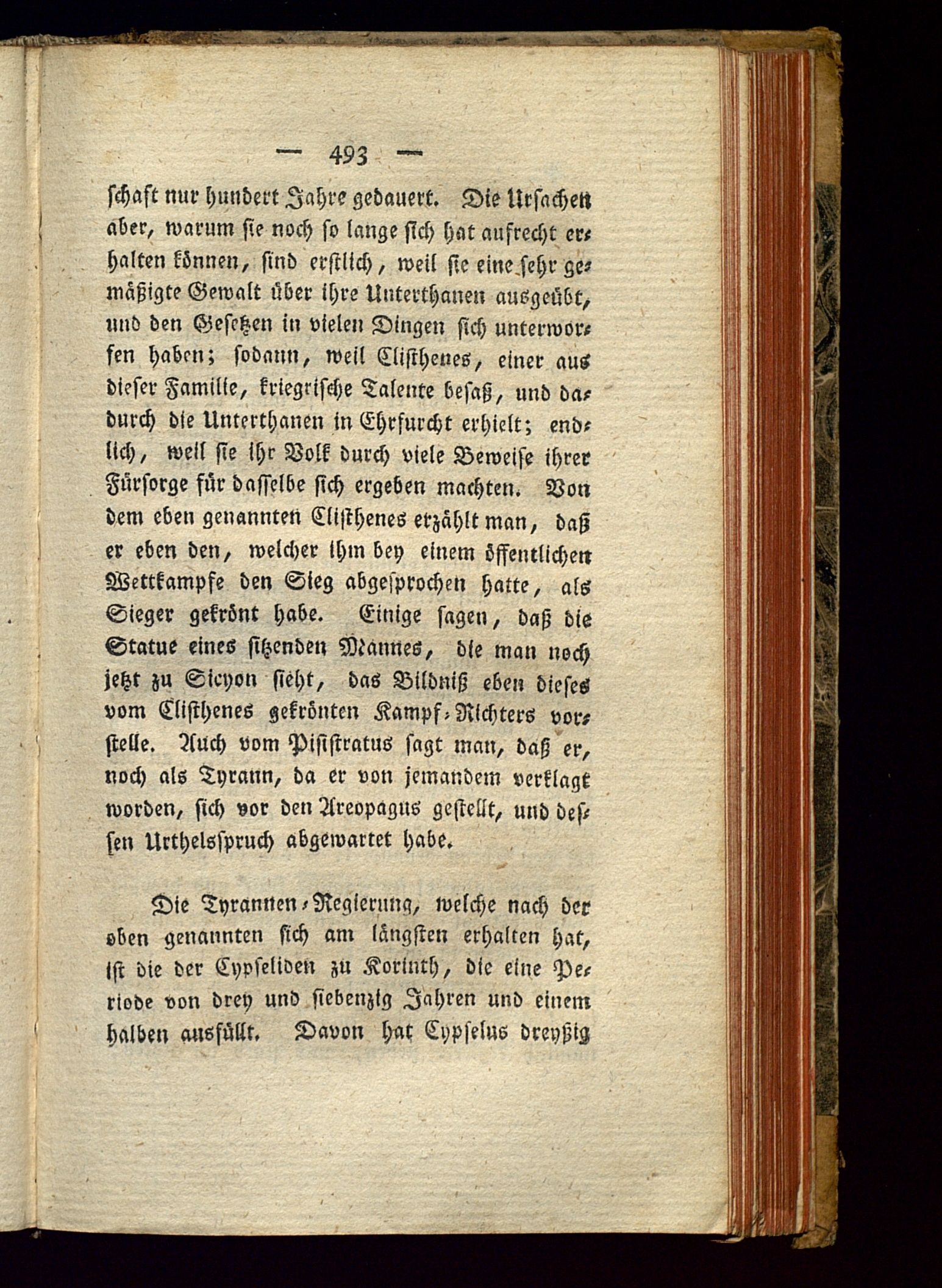 — 493 —

schaft nur hundert Jahre gedauert. Die Ursachen aber, warum sie noch so lange sich hat aufrecht erhalten können, sind erstlich, weil sie eine sehr gemäßigte Gewalt über ihre Unterthanen ausgeübt, und den Gesetzen in vielen Dingen sich unterworfen haben; sodann, weil Clisthenes, einer aus dieser Familie, kriegrische Talente besaß, und dadurch die Unterthanen in Ehrfurcht erhielt; endlich, weil sie ihr Volk durch viele Beweise ihrer Fürsorge für dasselbe sich ergeben machten. Von dem eben genannten Clisthenes erzählt man, daß er eben den, welcher ihm bey einem öffentlichen Wettkampfe den Sieg abgesprochen hatte, als Sieger gekrönt habe. Einige sagen, daß die Statue eines sitzenden Mannes, die man noch jetzt zu Sicyon sieht, das Bildniß eben dieses vom Clisthenes gekrönten Kampf-Richters vorstelle. Auch vom Pisistratus sagt man, daß er, noch als Tyrann, da er von jemandem verklagt worden, sich vor den Areopagus gestellt, und dessen Urthelsspruch abgewartet habe.

Die Tyrannen-Regierung, welche nach der oben genannten sich am längsten erhalten hat, ist die der Cypseliden zu Korinth, die eine Periode von drey und siebenzig Jahren und einem halben ausfüllt. Davon hat Cypselus dreyßig